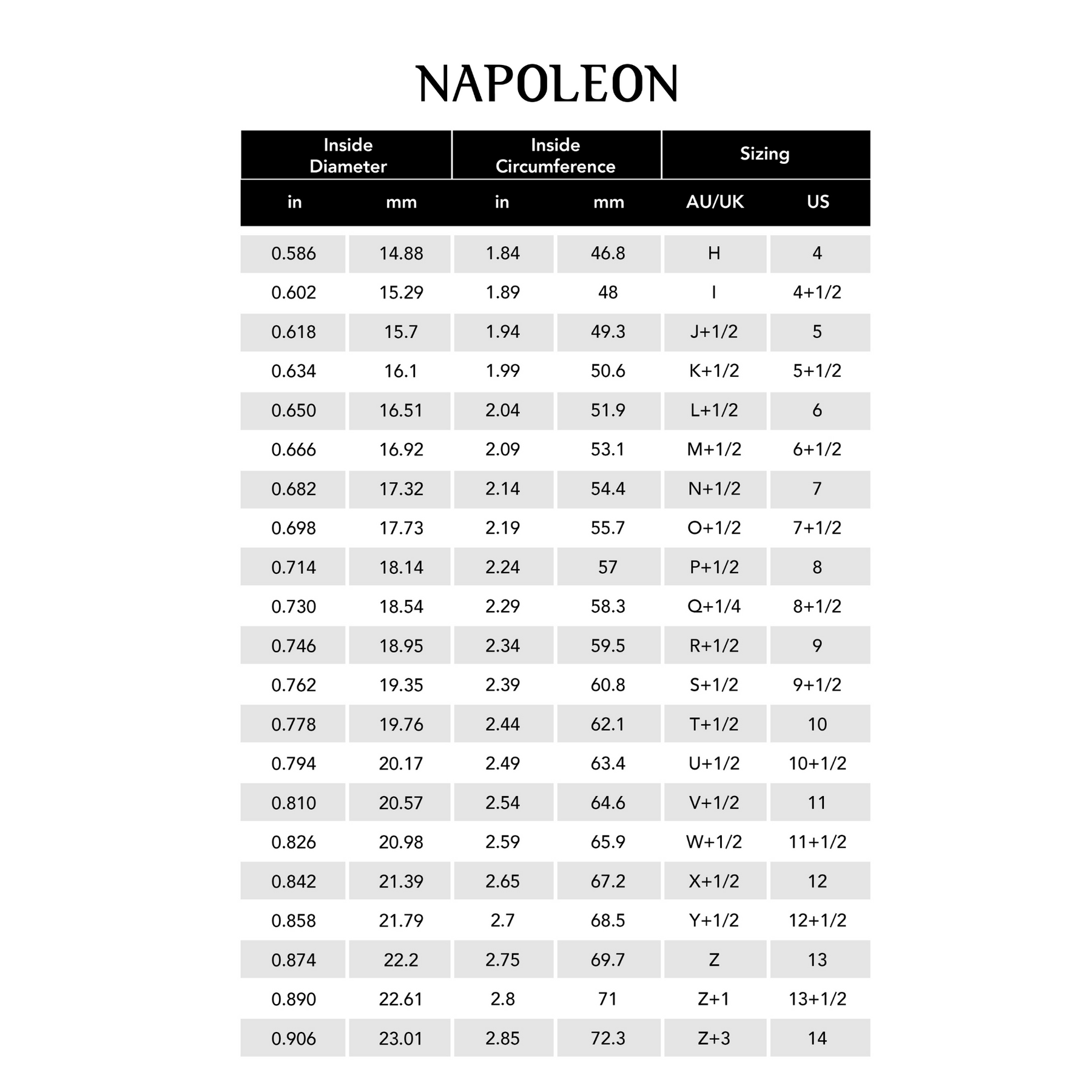 NAPOLEON

| Inside Diameter | | Inside Circumference | | Sizing | |
|---|---|---|---|---|---|
| in | mm | in | mm | AU/UK | US |
| 0.586 | 14.88 | 1.84 | 46.8 | H | 4 |
| 0.602 | 15.29 | 1.89 | 48 | I | 4+1/2 |
| 0.618 | 15.7 | 1.94 | 49.3 | J+1/2 | 5 |
| 0.634 | 16.1 | 1.99 | 50.6 | K+1/2 | 5+1/2 |
| 0.650 | 16.51 | 2.04 | 51.9 | L+1/2 | 6 |
| 0.666 | 16.92 | 2.09 | 53.1 | M+1/2 | 6+1/2 |
| 0.682 | 17.32 | 2.14 | 54.4 | N+1/2 | 7 |
| 0.698 | 17.73 | 2.19 | 55.7 | O+1/2 | 7+1/2 |
| 0.714 | 18.14 | 2.24 | 57 | P+1/2 | 8 |
| 0.730 | 18.54 | 2.29 | 58.3 | Q+1/4 | 8+1/2 |
| 0.746 | 18.95 | 2.34 | 59.5 | R+1/2 | 9 |
| 0.762 | 19.35 | 2.39 | 60.8 | S+1/2 | 9+1/2 |
| 0.778 | 19.76 | 2.44 | 62.1 | T+1/2 | 10 |
| 0.794 | 20.17 | 2.49 | 63.4 | U+1/2 | 10+1/2 |
| 0.810 | 20.57 | 2.54 | 64.6 | V+1/2 | 11 |
| 0.826 | 20.98 | 2.59 | 65.9 | W+1/2 | 11+1/2 |
| 0.842 | 21.39 | 2.65 | 67.2 | X+1/2 | 12 |
| 0.858 | 21.79 | 2.7 | 68.5 | Y+1/2 | 12+1/2 |
| 0.874 | 22.2 | 2.75 | 69.7 | Z | 13 |
| 0.890 | 22.61 | 2.8 | 71 | Z+1 | 13+1/2 |
| 0.906 | 23.01 | 2.85 | 72.3 | Z+3 | 14 |